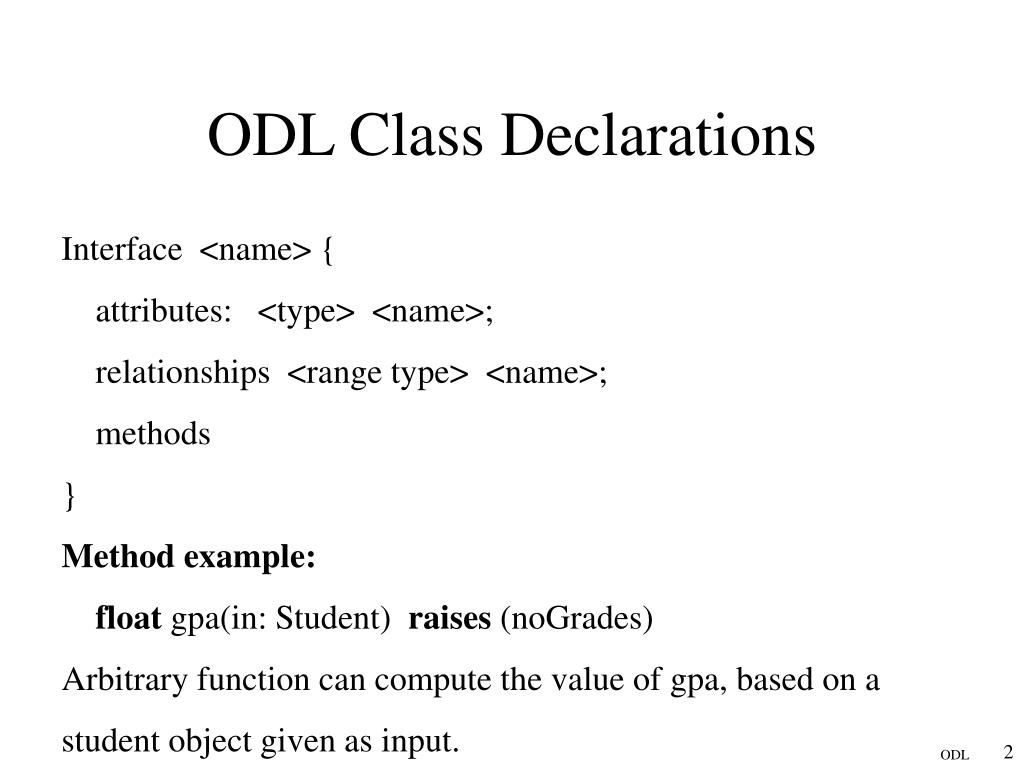 ODL Class Declarations

Interface <name> {

attributes: <type> <name>;

relationships <range type> <name>;

methods

}

Method example:

float gpa(in: Student) raises (noGrades)

Arbitrary function can compute the value of gpa, based on a student object given as input.

ODL 2